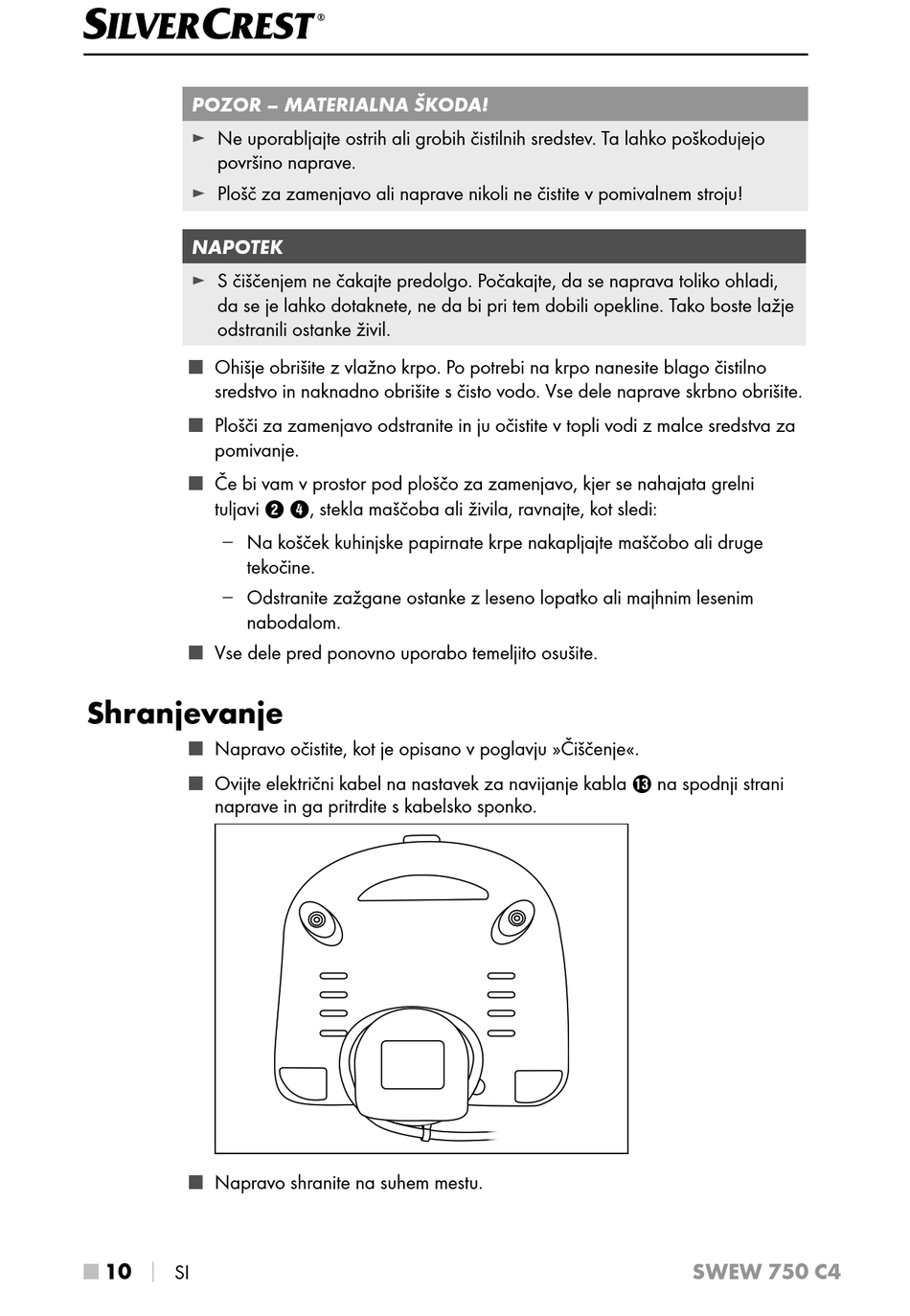 SILVERCREST®

POZOR – MATERIALNA ŠKODA!

► Ne uporabljajte ostrih ali grobih čistilnih sredstev. Ta lahko poškodujejo površino naprave.

► Plošč za zamenjavo ali naprave nikoli ne čistite v pomivalnem stroju!

NAPOTEK

► S čiščenjem ne čakajte predolgo. Počakajte, da se naprava toliko ohladi, da se je lahko dotaknete, ne da bi pri tem dobili opekline. Tako boste lažje odstranili ostanke živil.

■ Ohišje obrišite z vlažno krpo. Po potrebi na krpo nanesite blago čistilno sredstvo in naknadno obrišite s čisto vodo. Vse dele naprave skrbno obrišite.

■ Plošči za zamenjavo odstranite in ju očistite v topli vodi z malce sredstva za pomivanje.

■ Če bi vam v prostor pod ploščo za zamenjavo, kjer se nahajata grelni tuljavi ❷ ❹, stekla maščoba ali živila, ravnajte, kot sledi:

– Na košček kuhinjske papirnate krpe nakapljajte maščobo ali druge tekočine.

– Odstranite zažgane ostanke z leseno lopatko ali majhnim lesenim nabodalom.

■ Vse dele pred ponovno uporabo temeljito osušite.

Shranjevanje

■ Napravo očistite, kot je opisano v poglavju »Čiščenje«.

■ Ovijte električni kabel na nastavek za navijanje kabla ⓭ na spodnji strani naprave in ga pritrdite s kabelsko sponko.

■ Napravo shranite na suhem mestu.

■ 10 | SI

SWEW 750 C4